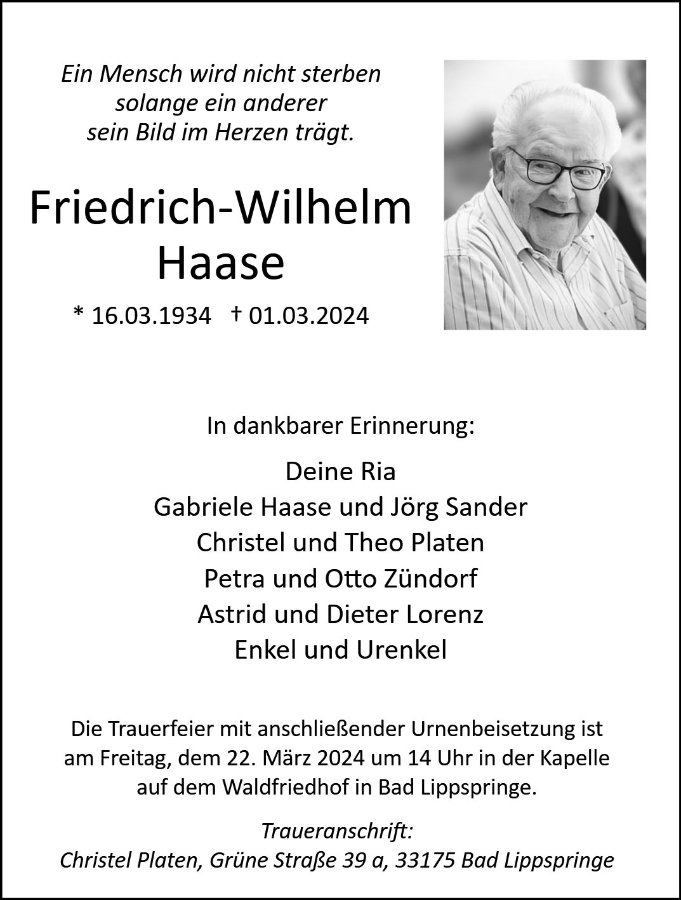 Ein Mensch wird nicht sterben
solange ein anderer
sein Bild im Herzen trägt.

Friedrich-Wilhelm
Haase

* 16.03.1934 † 01.03.2024

In dankbarer Erinnerung:

Deine Ria
Gabriele Haase und Jörg Sander
Christel und Theo Platen
Petra und Otto Zündorf
Astrid und Dieter Lorenz
Enkel und Urenkel

Die Trauerfeier mit anschließender Urnenbeisetzung ist am Freitag, dem 22. März 2024 um 14 Uhr in der Kapelle auf dem Waldfriedhof in Bad Lippspringe.

Traueranschrift:
Christel Platen, Grüne Straße 39 a, 33175 Bad Lippspringe